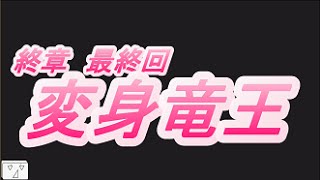 終章　最終回
変身竜王